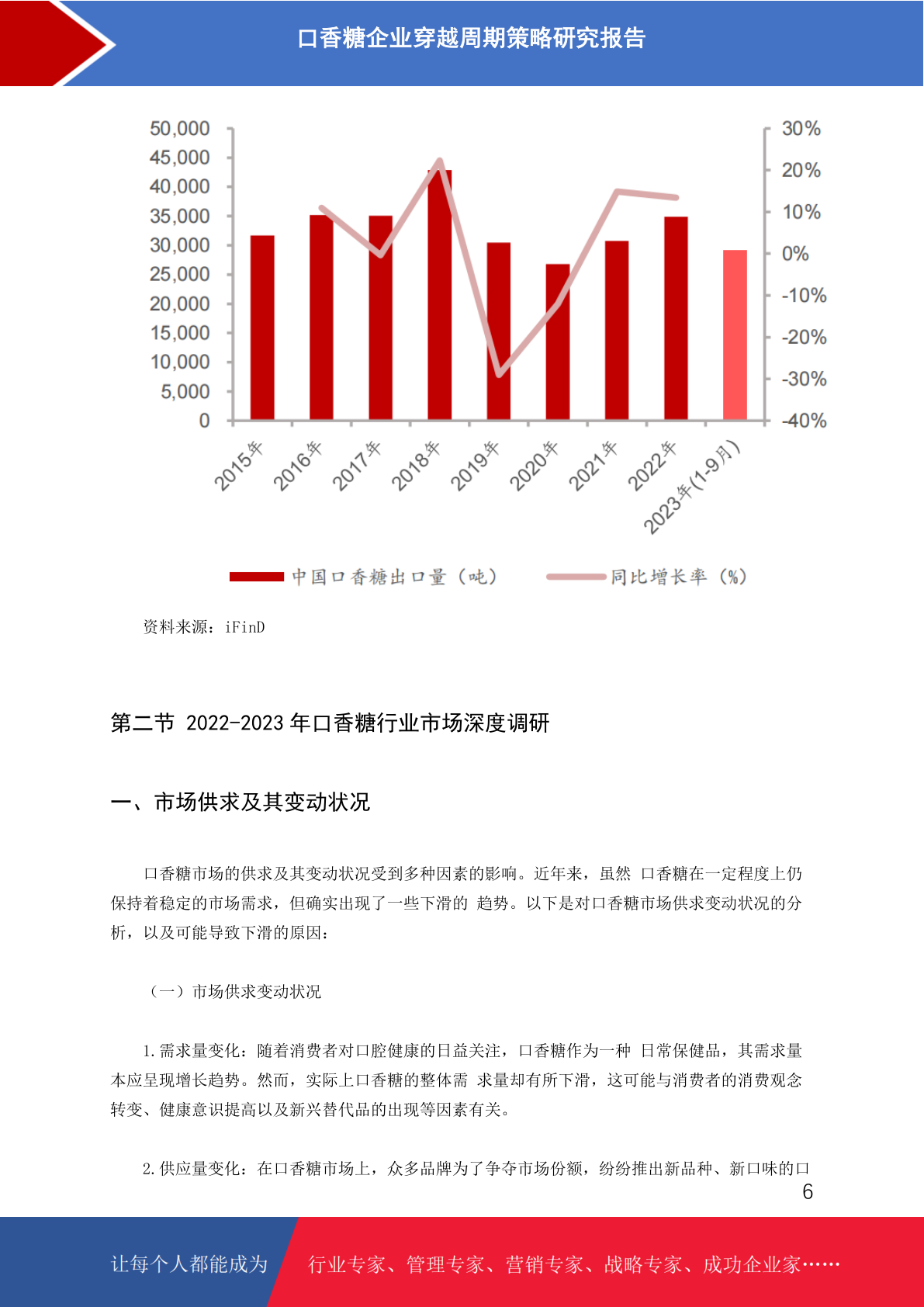 口香糖企业穿越周期策略研究报告

50,000
45,000
40,000
35,000
30,000
25,000
20,000
15,000
10,000
5,000
0

30%
20%
10%
0%
-10%
-20%
-30%
-40%

2015年
2016年
2017年
2018年
2019年
2020年
2021年
2022年
2023年(1-9月)

中国口香糖出口量（吨）
同比增长率（%）

资料来源：iFinD

第二节 2022-2023 年口香糖行业市场深度调研

一、市场供求及其变动状况

口香糖市场的供求及其变动状况受到多种因素的影响。近年来，虽然 口香糖在一定程度上仍保持着稳定的市场需求，但确实出现了一些下滑的 趋势。以下是对口香糖市场供求变动状况的分析，以及可能导致下滑的原因：

（一）市场供求变动状况

1.需求量变化：随着消费者对口腔健康的日益关注，口香糖作为一种 日常保健品，其需求量本应呈现增长趋势。然而，实际上口香糖的整体需 求量却有所下滑，这可能与消费者的消费观念转变、健康意识提高以及新兴替代品的出现等因素有关。

2.供应量变化：在口香糖市场上，众多品牌为了争夺市场份额，纷纷推出新品种、新口味的口

6

让每个人都能成为
行业专家、管理专家、营销专家、战略专家、成功企业家……